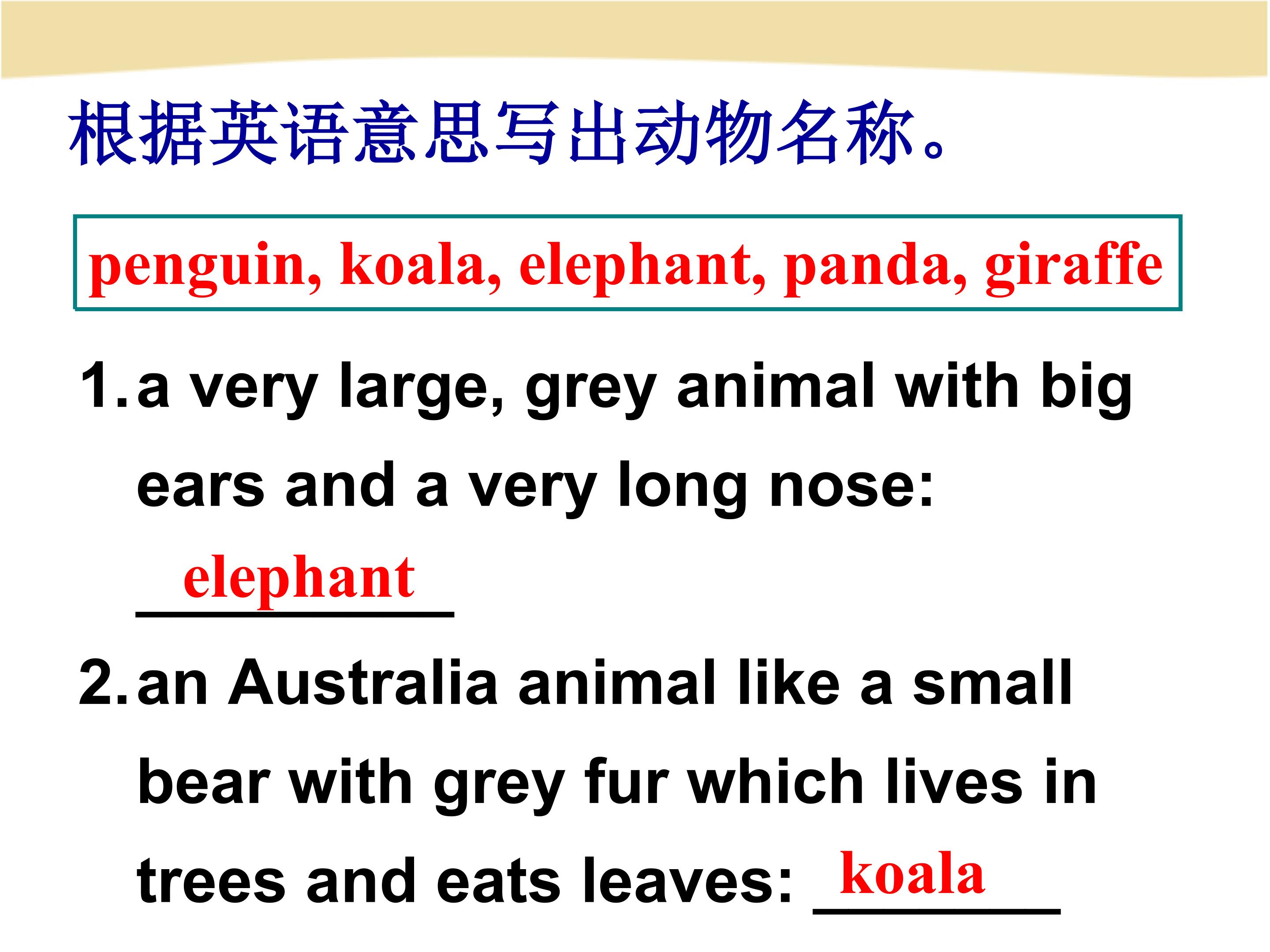 根据英语意思写出动物名称。

penguin, koala, elephant, panda, giraffe

1. a very large, grey animal with big ears and a very long nose: elephant

2. an Australia animal like a small bear with grey fur which lives in trees and eats leaves: koala